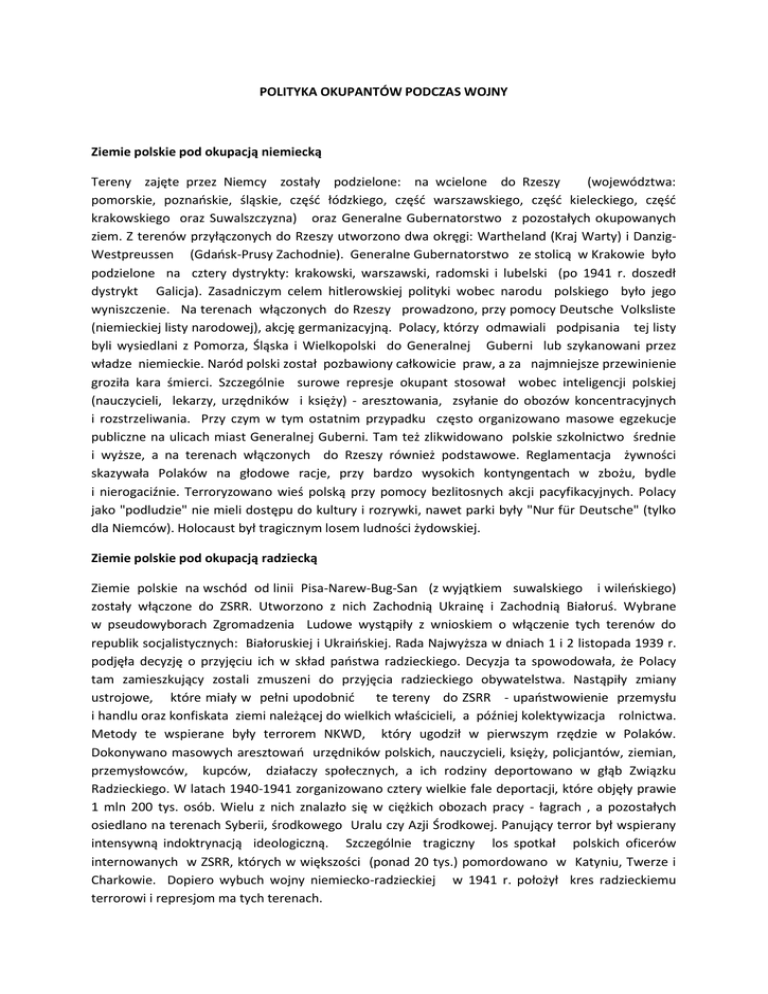 POLITYKA OKUPANTÓW PODCZAS WOJNY

Ziemie polskie pod okupacją niemiecką

Tereny zajęte przez Niemcy zostały podzielone: na wcielone do Rzeszy (województwa: pomorskie, poznańskie, śląskie, część łódzkiego, część warszawskiego, część kieleckiego, część krakowskiego oraz Suwalszczyzna) oraz Generalne Gubernatorstwo z pozostałych okupowanych ziem. Z terenów przyłączonych do Rzeszy utworzono dwa okręgi: Wartheland (Kraj Warty) i Danzig-Westpreussen (Gdańsk-Prusy Zachodnie). Generalne Gubernatorstwo ze stolicą w Krakowie było podzielone na cztery dystrykty: krakowski, warszawski, radomski i lubelski (po 1941 r. doszedł dystrykt Galicja). Zasadniczym celem hitlerowskiej polityki wobec narodu polskiego było jego wyniszczenie. Na terenach włączonych do Rzeszy prowadzono, przy pomocy Deutsche Volksliste (niemieckiej listy narodowej), akcję germanizacyjną. Polacy, którzy odmawiali podpisania tej listy byli wysiedlani z Pomorza, Śląska i Wielkopolski do Generalnej Guberni lub szykanowani przez władze niemieckie. Naród polski został pozbawiony całkowicie praw, a za najmniejsze przewinienie groziła kara śmierci. Szczególnie surowe represje okupant stosował wobec inteligencji polskiej (nauczycieli, lekarzy, urzędników i księży) - aresztowania, zsyłanie do obozów koncentracyjnych i rozstrzeliwania. Przy czym w tym ostatnim przypadku często organizowano masowe egzekucje publiczne na ulicach miast Generalnej Guberni. Tam też zlikwidowano polskie szkolnictwo średnie i wyższe, a na terenach włączonych do Rzeszy również podstawowe. Reglamentacja żywności skazywała Polaków na głodowe racje, przy bardzo wysokich kontyngentach w zbożu, bydle i nierogaciźnie. Terroryzowano wieś polską przy pomocy bezlitosnych akcji pacyfikacyjnych. Polacy jako "podludzie" nie mieli dostępu do kultury i rozrywki, nawet parki były "Nur für Deutsche" (tylko dla Niemców). Holocaust był tragicznym losem ludności żydowskiej.

Ziemie polskie pod okupacją radziecką

Ziemie polskie na wschód od linii Pisa-Narew-Bug-San (z wyjątkiem suwalskiego i wileńskiego) zostały włączone do ZSRR. Utworzono z nich Zachodnią Ukrainę i Zachodnią Białoruś. Wybrane w pseudowyborach Zgromadzenia Ludowe wystąpiły z wnioskiem o włączenie tych terenów do republik socjalistycznych: Białoruskiej i Ukraińskiej. Rada Najwyższa w dniach 1 i 2 listopada 1939 r. podjęła decyzję o przyjęciu ich w skład państwa radzieckiego. Decyzja ta spowodowała, że Polacy tam zamieszkujący zostali zmuszeni do przyjęcia radzieckiego obywatelstwa. Nastąpiły zmiany ustrojowe, które miały w pełni upodobnić te tereny do ZSRR - upaństwowienie przemysłu i handlu oraz konfiskata ziemi należącej do wielkich właścicieli, a później kolektywizacja rolnictwa. Metody te wspierane były terrorem NKWD, który ugodził w pierwszym rzędzie w Polaków. Dokonywano masowych aresztowań urzędników polskich, nauczycieli, księży, policjantów, ziemian, przemysłowców, kupców, działaczy społecznych, a ich rodziny deportowano w głąb Związku Radzieckiego. W latach 1940-1941 zorganizowano cztery wielkie fale deportacji, które objęły prawie 1 mln 200 tys. osób. Wielu z nich znalazło się w ciężkich obozach pracy - łagrach , a pozostałych osiedlano na terenach Syberii, środkowego Uralu czy Azji Środkowej. Panujący terror był wspierany intensywną indoktrynacją ideologiczną. Szczególnie tragiczny los spotkał polskich oficerów internowanych w ZSRR, których w większości (ponad 20 tys.) pomordowano w Katyniu, Twerze i Charkowie. Dopiero wybuch wojny niemiecko-radzieckiej w 1941 r. położył kres radzieckiemu terrorowi i represjom ma tych terenach.